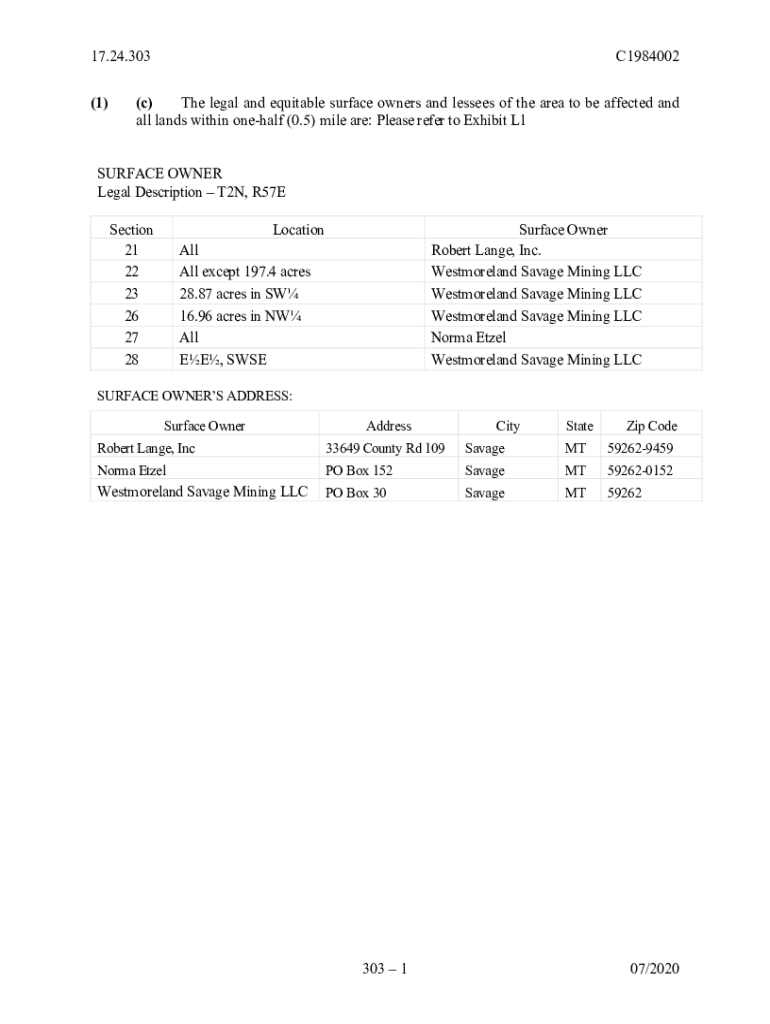 17.24.303 C1984002

(1) (c) The legal and equitable surface owners and lessees of the area to be affected and all lands within one-half (0.5) mile are: Please refer to Exhibit L1

SURFACE OWNER
Legal Description – T2N, R57E

| Section | Location | Surface Owner |
|---|---|---|
| 21 | All | Robert Lange, Inc. |
| 22 | All except 197.4 acres | Westmoreland Savage Mining LLC |
| 23 | 28.87 acres in SW¼ | Westmoreland Savage Mining LLC |
| 26 | 16.96 acres in NW¼ | Westmoreland Savage Mining LLC |
| 27 | All | Norma Etzel |
| 28 | E½E½, SWSE | Westmoreland Savage Mining LLC |

SURFACE OWNER'S ADDRESS:

| Surface Owner | Address | City | State | Zip Code |
|---|---|---|---|---|
| Robert Lange, Inc | 33649 County Rd 109 | Savage | MT | 59262-9459 |
| Norma Etzel | PO Box 152 | Savage | MT | 59262-0152 |
| Westmoreland Savage Mining LLC | PO Box 30 | Savage | MT | 59262 |

303 – 1 07/2020